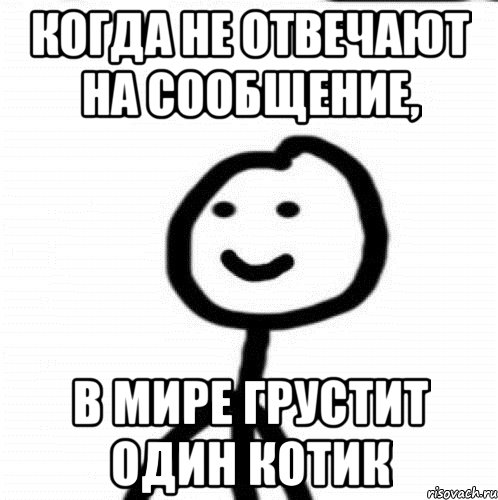 КОГДА НЕ ОТВЕЧАЮТ НА СООБЩЕНИЕ,

В МИРЕ ГРУСТИТ ОДИН КОТИК

risovach.ru